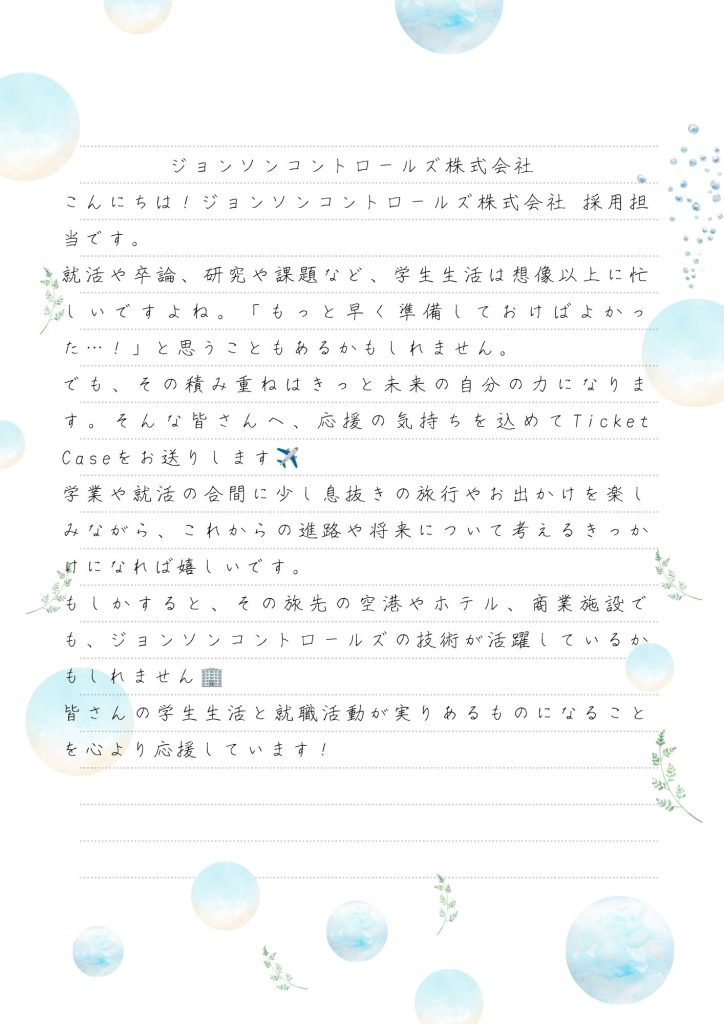 ジョンソンコントロールズ株式会社

こんにちは！ジョンソンコントロールズ株式会社 採用担当です。

就活や卒論、研究や課題など、学生生活は想像以上に忙しいですよね。「もっと早く準備しておけばよかった…！」と思うこともあるかもしれません。

でも、その積み重ねはきっと未来の自分の力になります。そんな皆さんへ、応援の気持ちを込めてTicket Caseをお送りします✈️

学業や就活の合間に少し息抜きの旅行やお出かけを楽しみながら、これからの進路や将来について考えるきっかけになれば嬉しいです。

もしかすると、その旅先の空港やホテル、商業施設でも、ジョンソンコントロールズの技術が活躍しているかもしれません🏢

皆さんの学生生活と就職活動が実りあるものになることを心より応援しています！